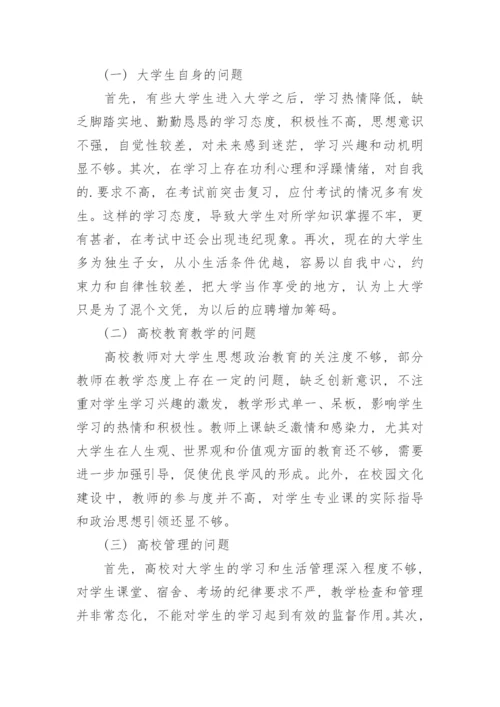 （一）大学生自身的问题

首先，有些大学生进入大学之后，学习热情降低，缺乏脚踏实地、勤勤恳恳的学习态度，积极性不高，思想意识不强，自觉性较差，对未来感到迷茫，学习兴趣和动机明显不够。其次，在学习上存在功利心理和浮躁情绪，对自我的.要求不高，在考试前突击复习，应付考试的情况多有发生。这样的学习态度，导致大学生对所学知识掌握不牢，更有甚者，在考试中还会出现违纪现象。再次，现在的大学生多为独生子女，从小生活条件优越，容易以自我中心，约束力和自律性较差，把大学当作享受的地方，认为上大学只是为了混个文凭，为以后的应聘增加筹码。

（二）高校教育教学的问题

高校教师对大学生思想政治教育的关注度不够，部分教师在教学态度上存在一定的问题，缺乏创新意识，不注重对学生学习兴趣的激发，教学形式单一、呆板，影响学生学习的热情和积极性。教师上课缺乏激情和感染力，尤其对大学生在人生观、世界观和价值观方面的教育还不够，需要进一步加强引导，促使优良学风的形成。此外，在校园文化建设中，教师的参与度并不高，对学生专业课的实际指导和政治思想引领还显不够。

（三）高校管理的问题

首先，高校对大学生的学习和生活管理深入程度不够，对学生课堂、宿舍、考场的纪律要求不严，教学检查和管理并非常态化，不能对学生的学习起到有效的监督作用。其次，